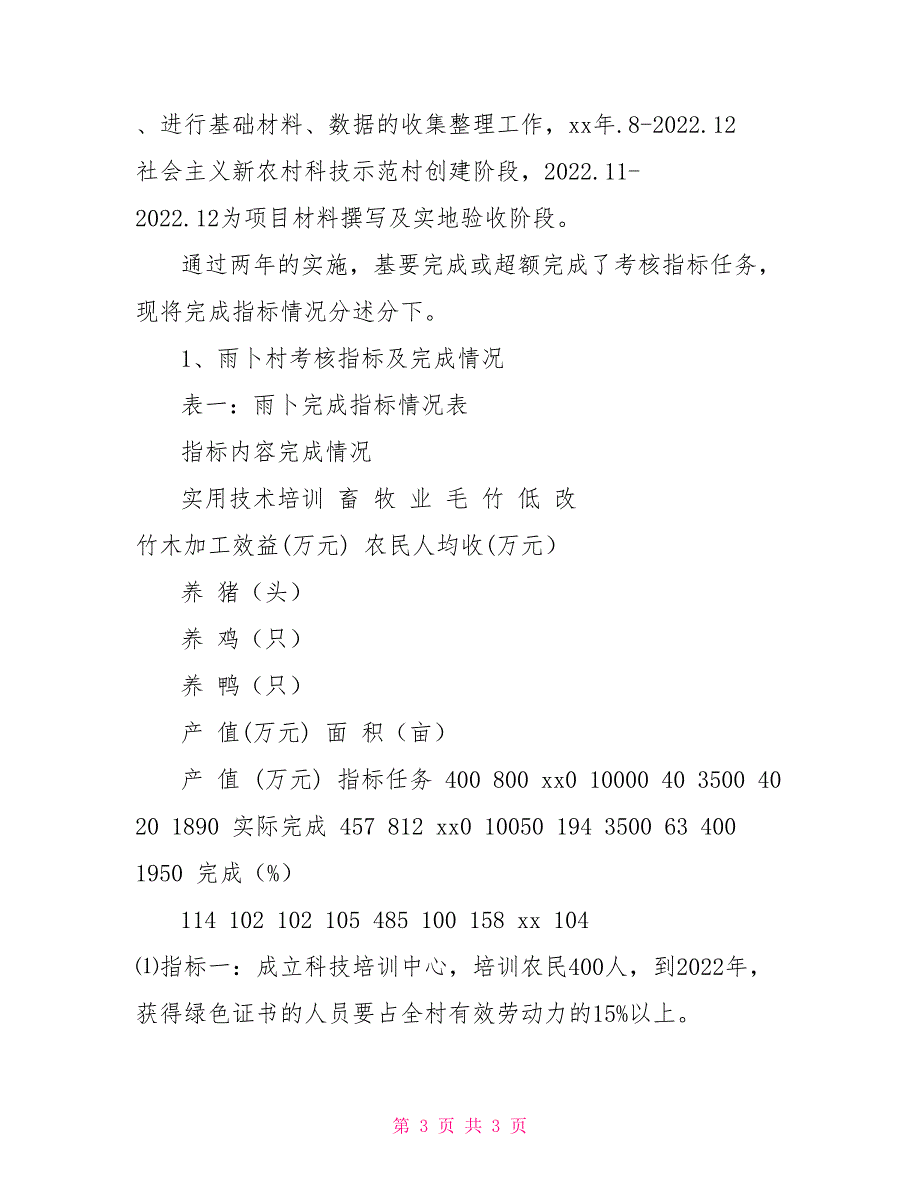 、进行基础材料、数据的收集整理工作，xx年.8-2022.12社会主义新农村科技示范村创建阶段，2022.11-2022.12为项目材料撰写及实地验收阶段。

通过两年的实施，基要完成或超额完成了考核指标任务，现将完成指标情况分述分下。

1、雨卜村考核指标及完成情况

表一：雨卜完成指标情况表

指标内容完成情况

实用技术培训 畜 牧 业 毛 竹 低 改

竹木加工效益(万元) 农民人均收(万元)

养 猪（头）

养 鸡（只）

养 鸭（只）

产 值(万元) 面 积（亩）

产 值 (万元) 指标任务 400 800 xx0 10000 40 3500 40 20 1890 实际完成 457 812 xx0 10050 194 3500 63 400 1950 完成（%）

114 102 102 105 485 100 158 xx 104

⑴指标一：成立科技培训中心，培训农民400人，到2022年，获得绿色证书的人员要占全村有效劳动力的15%以上。

第 3 页 共 3 页